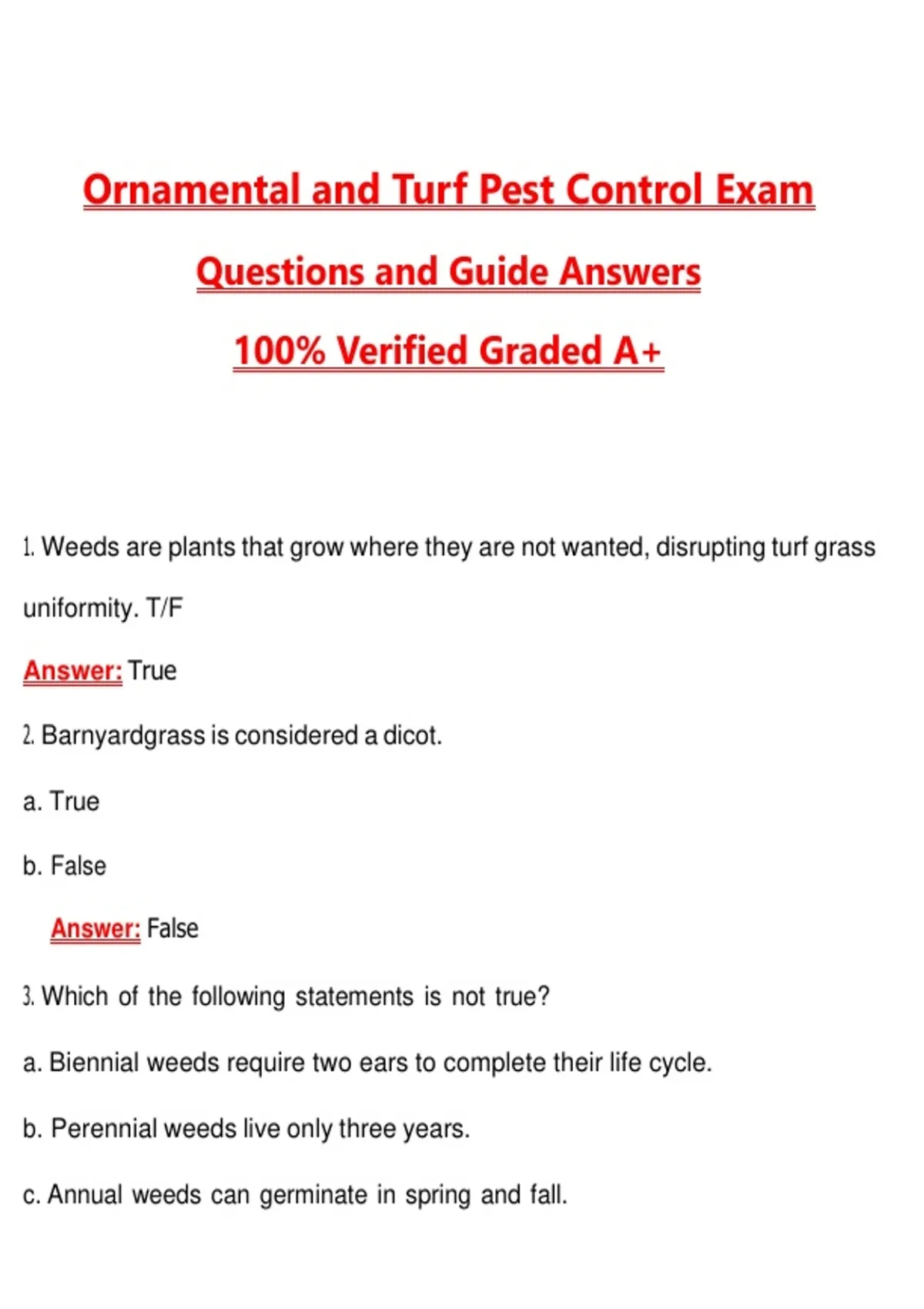 Ornamental and Turf Pest Control Exam

Questions and Guide Answers

100% Verified Graded A+

1. Weeds are plants that grow where they are not wanted, disrupting turf grass uniformity. T/F

Answer: True

2. Barnyardgrass is considered a dicot.

a. True

b. False

Answer: False

3. Which of the following statements is not true?

a. Biennial weeds require two ears to complete their life cycle.

b. Perennial weeds live only three years.

c. Annual weeds can germinate in spring and fall.